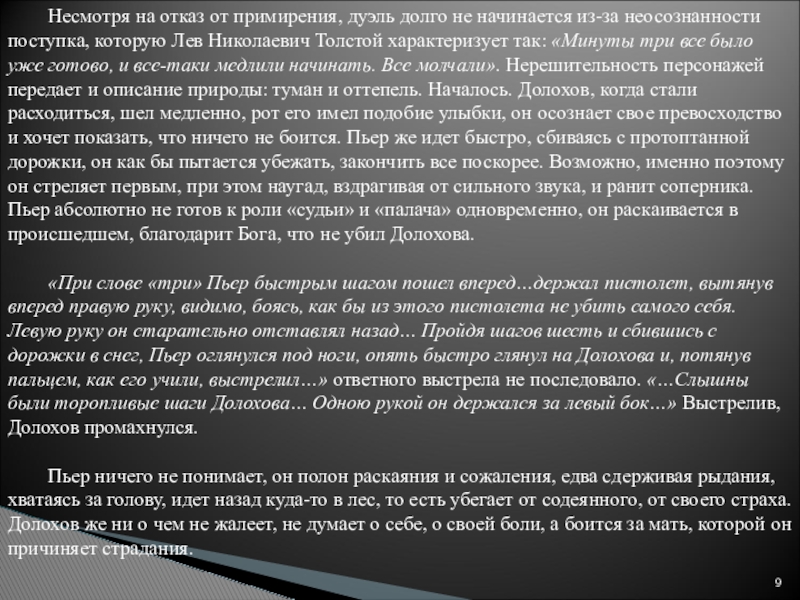 Несмотря на отказ от примирения, дуэль долго не начинается из-за неосознанности поступка, которую Лев Николаевич Толстой характеризует так: «Минуты три все было уже готово, и все-таки медлили начинать. Все молчали». Нерешительность персонажей передает и описание природы: туман и оттепель. Началось. Долохов, когда стали расходиться, шел медленно, рот его имел подобие улыбки, он осознает свое превосходство и хочет показать, что ничего не боится. Пьер же идет быстро, сбиваясь с протоптанной дорожки, он как бы пытается убежать, закончить все поскорее. Возможно, именно поэтому он стреляет первым, при этом наугад, вздрагивая от сильного звука, и ранит соперника. Пьер абсолютно не готов к роли «судьи» и «палача» одновременно, он раскаивается в происшедшем, благодарит Бога, что не убил Долохова.

«При слове «три» Пьер быстрым шагом пошел вперед…держал пистолет, вытянув вперед правую руку, видимо, боясь, как бы из этого пистолета не убить самого себя. Левую руку он старательно отставлял назад… Пройдя шагов шесть и сбившись с дорожки в снег, Пьер оглянулся под ноги, опять быстро глянул на Долохова и, потянув пальцем, как его учили, выстрелил…» ответного выстрела не последовало. «…Слышны были торопливые шаги Долохова… Одною рукой он держался за левый бок…» Выстрелив, Долохов промахнулся.

Пьер ничего не понимает, он полон раскаяния и сожаления, едва сдерживая рыдания, хватаясь за голову, идет назад куда-то в лес, то есть убегает от содеянного, от своего страха. Долохов же ни о чем не жалеет, не думает о себе, о своей боли, а боится за мать, которой он причиняет страдания.

9